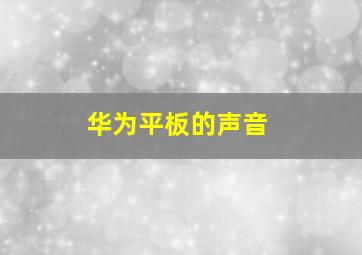 华为平板的声音